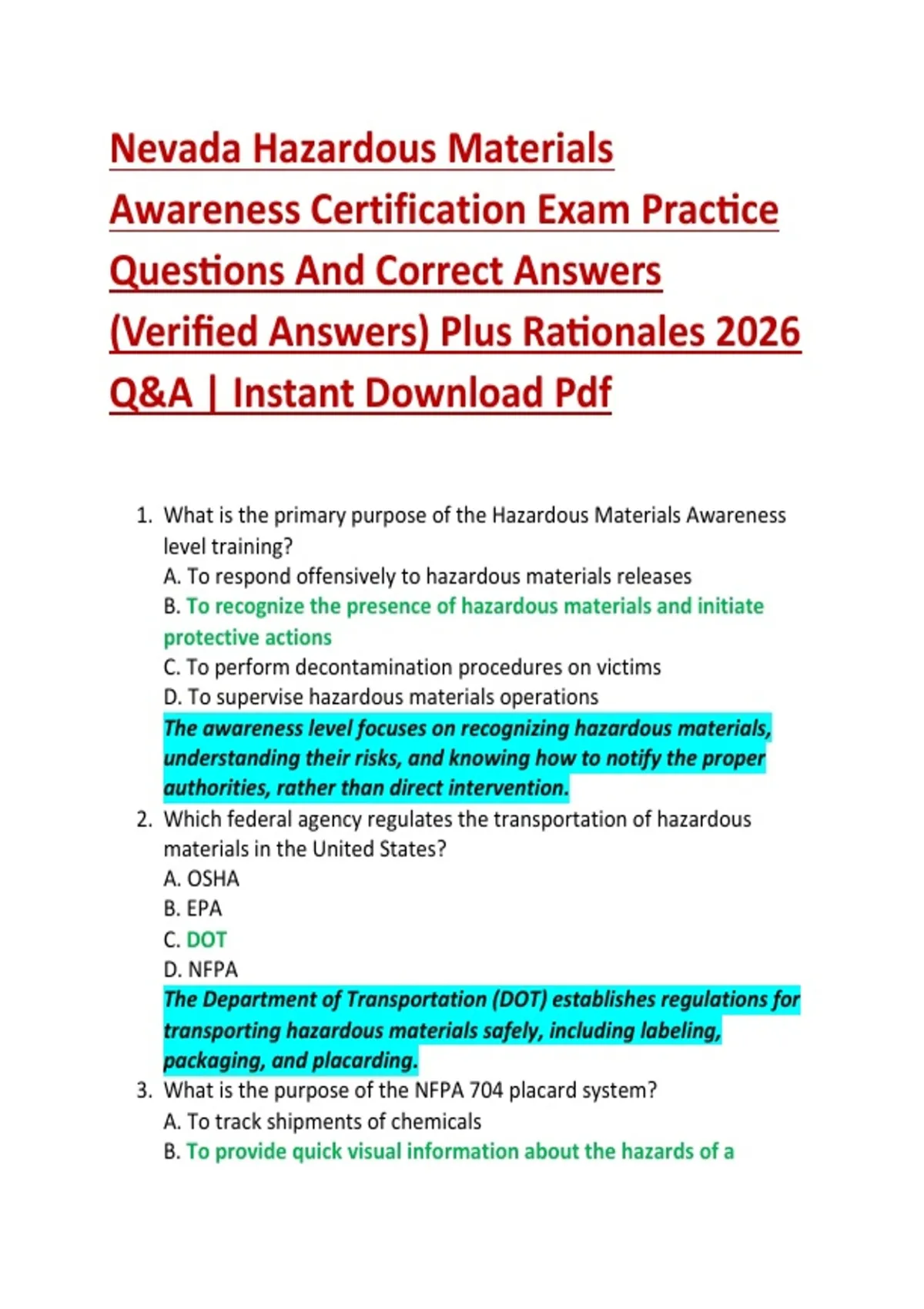 Nevada Hazardous Materials Awareness Certification Exam Practice Questions And Correct Answers (Verified Answers) Plus Rationales 2026 Q&A | Instant Download Pdf

1. What is the primary purpose of the Hazardous Materials Awareness level training?
A. To respond offensively to hazardous materials releases
B. To recognize the presence of hazardous materials and initiate protective actions
C. To perform decontamination procedures on victims
D. To supervise hazardous materials operations
The awareness level focuses on recognizing hazardous materials, understanding their risks, and knowing how to notify the proper authorities, rather than direct intervention.
2. Which federal agency regulates the transportation of hazardous materials in the United States?
A. OSHA
B. EPA
C. DOT
D. NFPA
The Department of Transportation (DOT) establishes regulations for transporting hazardous materials safely, including labeling, packaging, and placarding.
3. What is the purpose of the NFPA 704 placard system?
A. To track shipments of chemicals
B. To provide quick visual information about the hazards of a